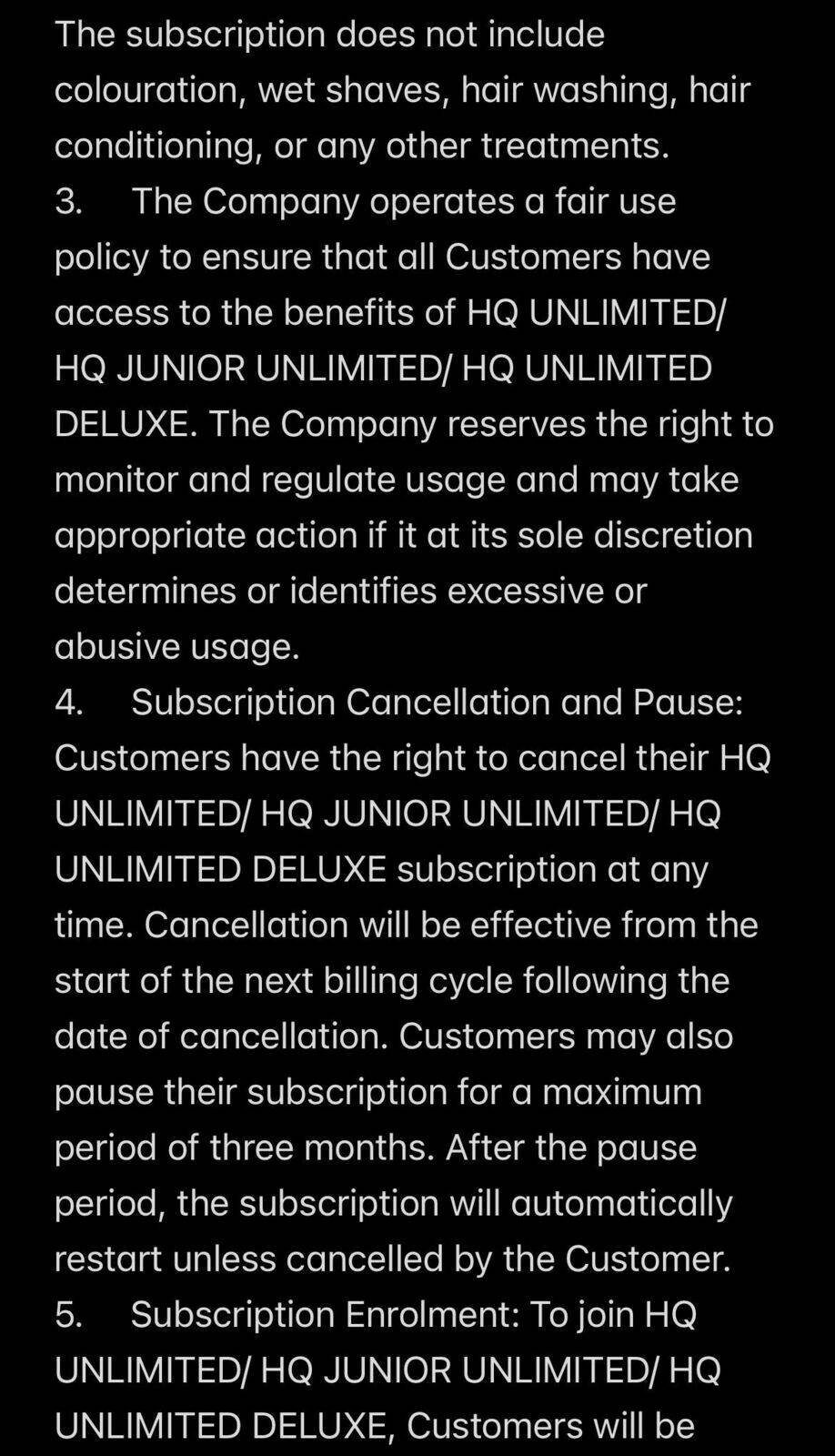 The subscription does not include colouration, wet shaves, hair washing, hair conditioning, or any other treatments.

3. The Company operates a fair use policy to ensure that all Customers have access to the benefits of HQ UNLIMITED/ HQ JUNIOR UNLIMITED/ HQ UNLIMITED DELUXE. The Company reserves the right to monitor and regulate usage and may take appropriate action if it at its sole discretion determines or identifies excessive or abusive usage.

4. Subscription Cancellation and Pause: Customers have the right to cancel their HQ UNLIMITED/ HQ JUNIOR UNLIMITED/ HQ UNLIMITED DELUXE subscription at any time. Cancellation will be effective from the start of the next billing cycle following the date of cancellation. Customers may also pause their subscription for a maximum period of three months. After the pause period, the subscription will automatically restart unless cancelled by the Customer.

5. Subscription Enrolment: To join HQ UNLIMITED/ HQ JUNIOR UNLIMITED/ HQ UNLIMITED DELUXE, Customers will be